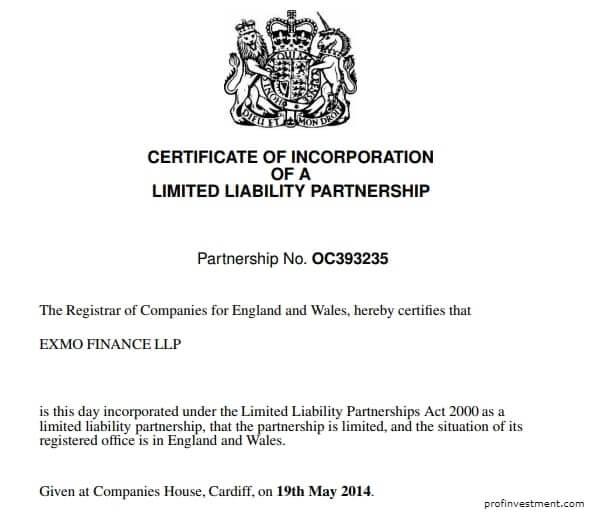 DIEU ET MON DROIT

CERTIFICATE OF INCORPORATION
OF A
LIMITED LIABILITY PARTNERSHIP

Partnership No. OC393235

The Registrar of Companies for England and Wales, hereby certifies that

EXMO FINANCE LLP

is this day incorporated under the Limited Liability Partnerships Act 2000 as a limited liability partnership, that the partnership is limited, and the situation of its registered office is in England and Wales.

Given at Companies House, Cardiff, on 19th May 2014.

profinvestment.com